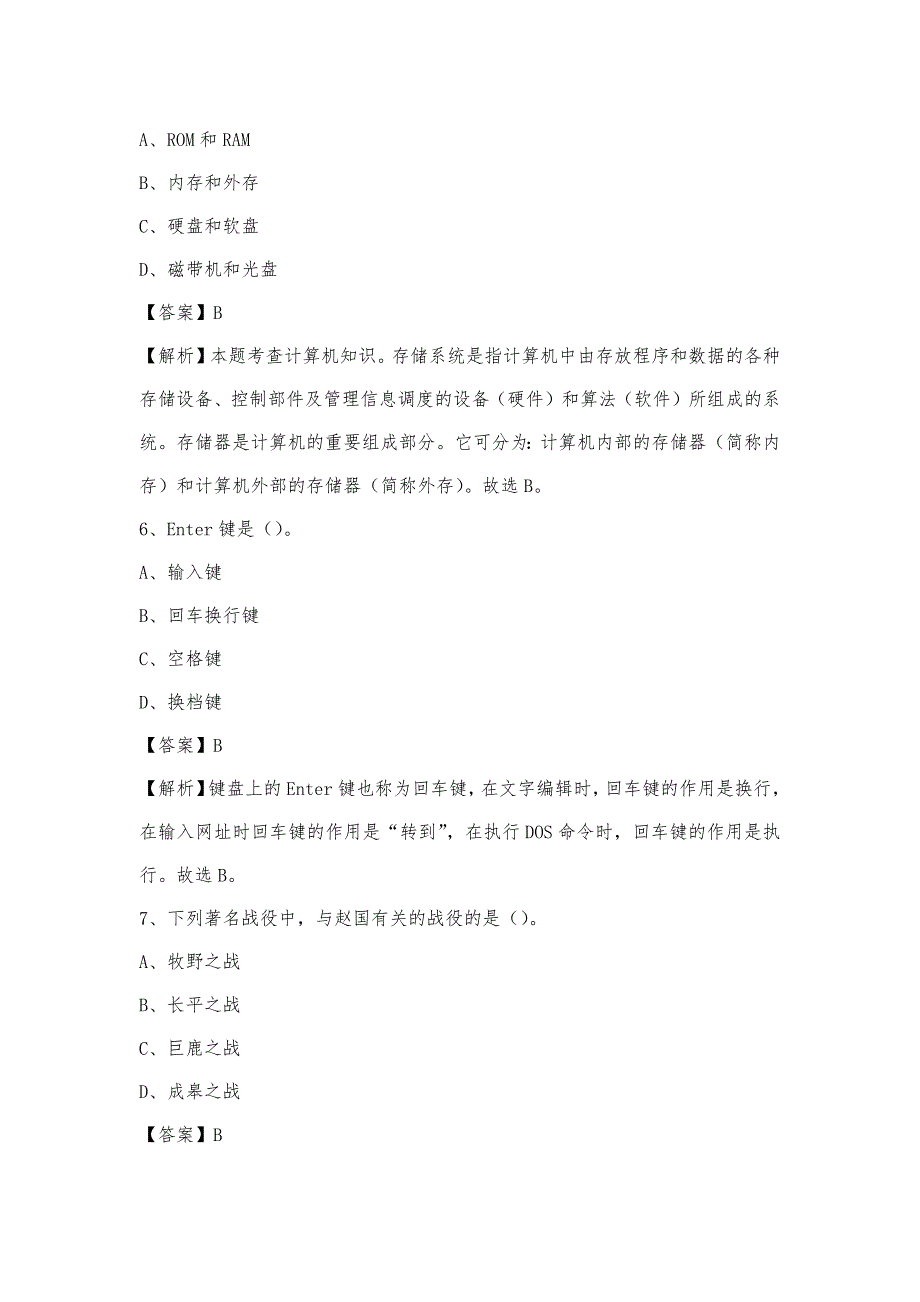 A、ROM 和 RAM

B、内存和外存

C、硬盘和软盘

D、磁带机和光盘

【答案】B

【解析】本题考查计算机知识。存储系统是指计算机中由存放程序和数据的各种存储设备、控制部件及管理信息调度的设备（硬件）和算法（软件）所组成的系统。存储器是计算机的重要组成部分。它可分为：计算机内部的存储器（简称内存）和计算机外部的存储器（简称外存）。故选 B。

6、Enter 键是（）。

A、输入键

B、回车换行键

C、空格键

D、换档键

【答案】B

【解析】键盘上的 Enter 键也称为回车键，在文字编辑时，回车键的作用是换行，在输入网址时回车键的作用是“转到”，在执行 DOS 命令时，回车键的作用是执行。故选 B。

7、下列著名战役中，与赵国有关的战役的是（）。

A、牧野之战

B、长平之战

C、巨鹿之战

D、成皋之战

【答案】B